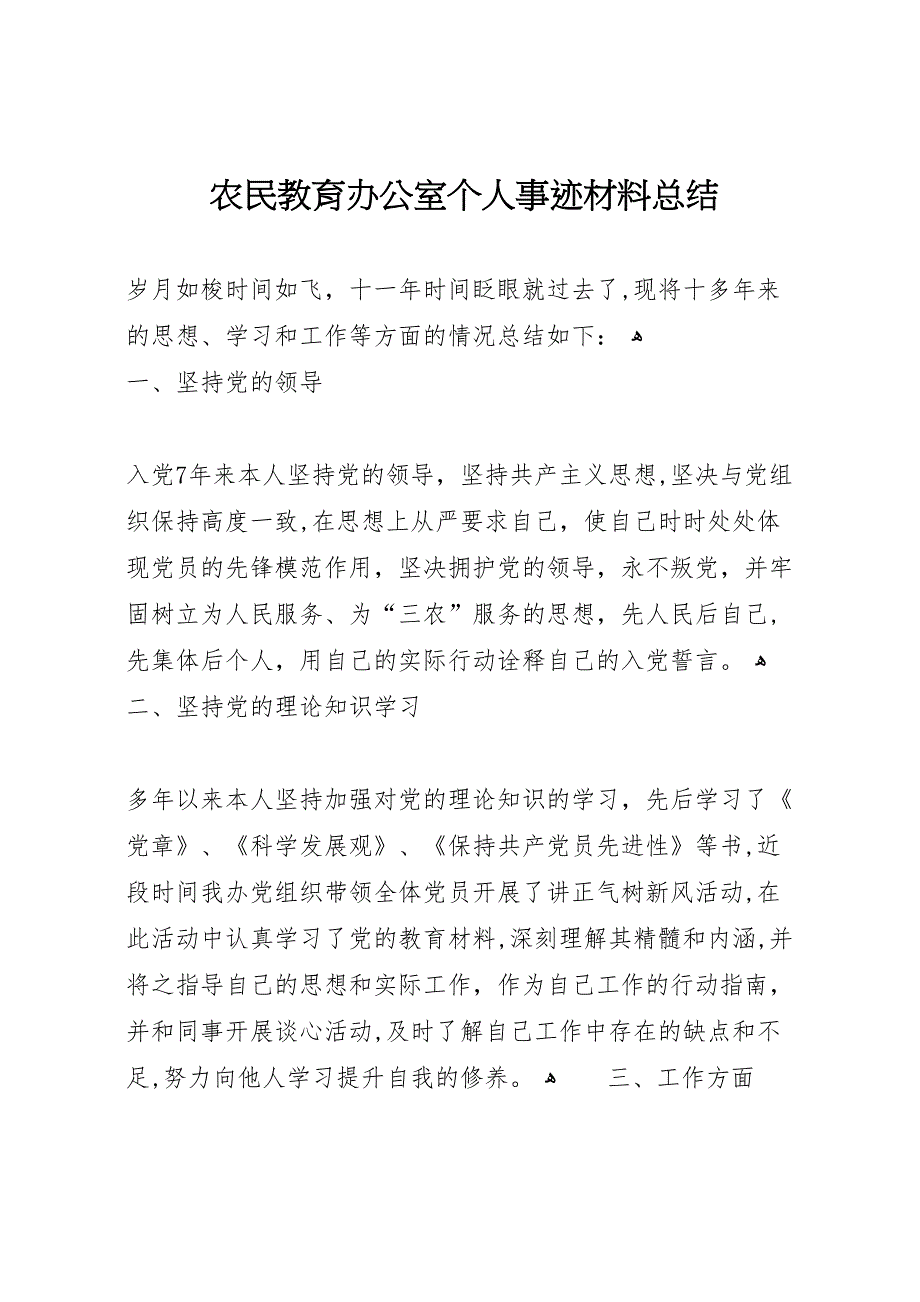 农民教育办公室个人事迹材料总结

岁月如梭时间如飞，十一年时间眨眼就过去了,现将十多年来的思想、学习和工作等方面的情况总结如下：
一、坚持党的领导

入党7年来本人坚持党的领导，坚持共产主义思想,坚决与党组织保持高度一致,在思想上从严要求自己，使自己时时处处体现党员的先锋模范作用，坚决拥护党的领导，永不叛党，并牢固树立为人民服务、为“三农”服务的思想，先人民后自己，先集体后个人，用自己的实际行动诠释自己的入党誓言。
二、坚持党的理论知识学习

多年以来本人坚持加强对党的理论知识的学习，先后学习了《党章》、《科学发展观》、《保持共产党员先进性》等书,近段时间我办党组织带领全体党员开展了讲正气树新风活动,在此活动中认真学习了党的教育材料,深刻理解其精髓和内涵,并将之指导自己的思想和实际工作，作为自己工作的行动指南，并和同事开展谈心活动,及时了解自己工作中存在的缺点和不足,努力向他人学习提升自我的修养。 三、工作方面